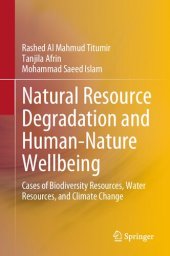 Rashed Al Mahmud Titumir
Tanjila Afrin
Mohammad Saeed Islam

Natural Resource Degradation and Human-Nature Wellbeing

Cases of Biodiversity Resources, Water Resources, and Climate Change

Springer